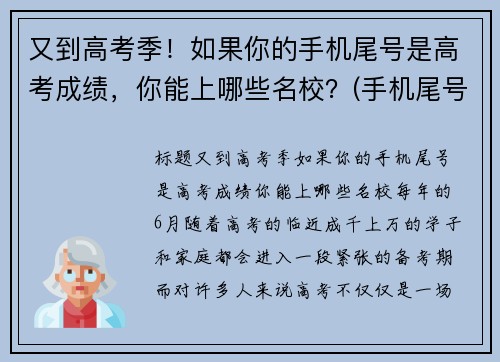 又到高考季！如果你的手机尾号是高考成绩，你能上哪些名校？(手机尾号

标题又到高考季如果你的手机尾号是高考成绩你能上哪些名校每年的6月随着高考的临近成千上万的学子和家庭都会进入一段紧张的备考期而对许多人来说高考不仅仅是一场